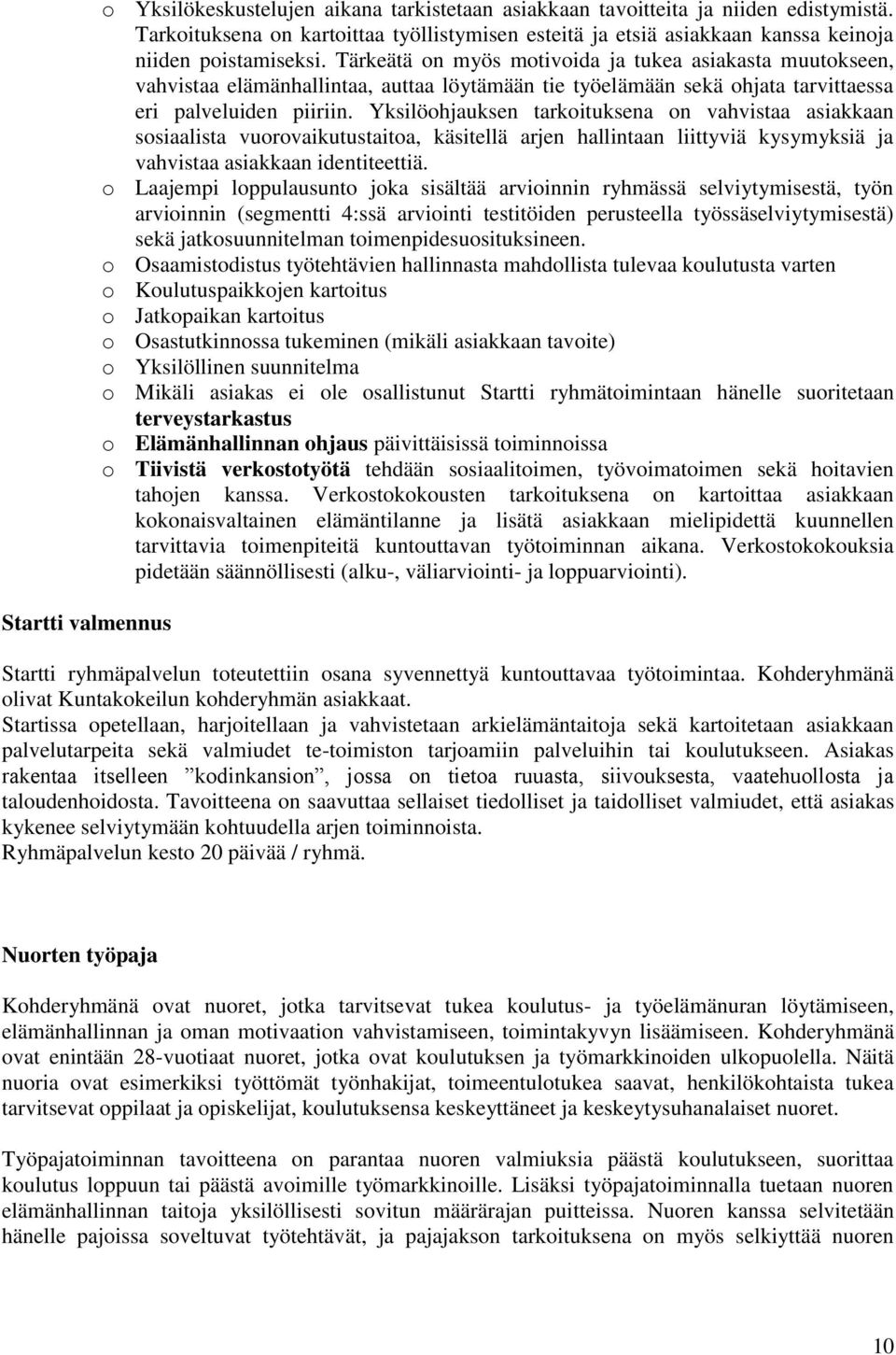 o Yksilökeskustelujen aikana tarkistetaan asiakkaan tavoitteita ja niiden edistymistä. Tarkoituksena on kartoittaa työllistymisen esteitä ja etsiä asiakkaan kanssa keinoja niiden poistamiseksi. Tärkeätä on myös motivoida ja tukea asiakasta muutokseen, vahvistaa elämänhallintaa, auttaa löytämään tie työelämään sekä ohjata tarvittaessa eri palveluiden piiriin. Yksilöohjauksen tarkoituksena on vahvistaa asiakkaan sosiaalista vuorovaikutustaitoa, käsitellä arjen hallintaan liittyviä kysymyksiä ja vahvistaa asiakkaan identiteettiä.

o Laajempi loppulausunto joka sisältää arvioinnin ryhmässä selviytymisestä, työn arvioinnin (segmentti 4:ssä arviointi testitöiden perusteella työssäselviytymisestä) sekä jatkosuunnitelman toimenpidesuosituksineen.

o Osaamistodistus työtehtävien hallinnasta mahdollista tulevaa koulutusta varten

o Koulutuspaikkojen kartoitus

o Jatkopaikan kartoitus

o Osastutkinnossa tukeminen (mikäli asiakkaan tavoite)

o Yksilöllinen suunnitelma

o Mikäli asiakas ei ole osallistunut Startti ryhmätoimintaan hänelle suoritetaan terveystarkastus

o Elämänhallinnan ohjaus päivittäisissä toiminnoissa

o Tiivistä verkostotyötä tehdään sosiaalitoimen, työvoimatoimen sekä hoitavien tahojen kanssa. Verkostokokousten tarkoituksena on kartoittaa asiakkaan kokonaisvaltainen elämäntilanne ja lisätä asiakkaan mielipidettä kuunnellen tarvittavia toimenpiteitä kuntouttavan työtoiminnan aikana. Verkostokokouksia pidetään säännöllisesti (alku-, väliarviointi- ja loppuarviointi).

Startti valmennus

Startti ryhmäpalvelun toteutettiin osana syvennettyä kuntouttavaa työtoimintaa. Kohderyhmänä olivat Kuntakokeilun kohderyhmän asiakkaat.
Startissa opetellaan, harjoitellaan ja vahvistetaan arkielämäntaitoja sekä kartoitetaan asiakkaan palvelutarpeita sekä valmiudet te-toimiston tarjoamiin palveluihin tai koulutukseen. Asiakas rakentaa itselleen ”kodinkansion”, jossa on tietoa ruuasta, siivouksesta, vaatehuollosta ja taloudenhoidosta. Tavoitteena on saavuttaa sellaiset tiedolliset ja taidolliset valmiudet, että asiakas kykenee selviytymään kohtuudella arjen toiminnoista.
Ryhmäpalvelun kesto 20 päivää / ryhmä.

Nuorten työpaja

Kohderyhmänä ovat nuoret, jotka tarvitsevat tukea koulutus- ja työelämänuran löytämiseen, elämänhallinnan ja oman motivaation vahvistamiseen, toimintakyvyn lisäämiseen. Kohderyhmänä ovat enintään 28-vuotiaat nuoret, jotka ovat koulutuksen ja työmarkkinoiden ulkopuolella. Näitä nuoria ovat esimerkiksi työttömät työnhakijat, toimeentulotukea saavat, henkilökohtaista tukea tarvitsevat oppilaat ja opiskelijat, koulutuksensa keskeyttäneet ja keskeytysuhanalaiset nuoret.

Työpajatoiminnan tavoitteena on parantaa nuoren valmiuksia päästä koulutukseen, suorittaa koulutus loppuun tai päästä avoimille työmarkkinoille. Lisäksi työpajatoiminnalla tuetaan nuoren elämänhallinnan taitoja yksilöllisesti sovitun määrärajan puitteissa. Nuoren kanssa selvitetään hänelle pajoissa soveltuvat työtehtävät, ja pajajakson tarkoituksena on myös selkiyttää nuoren

10